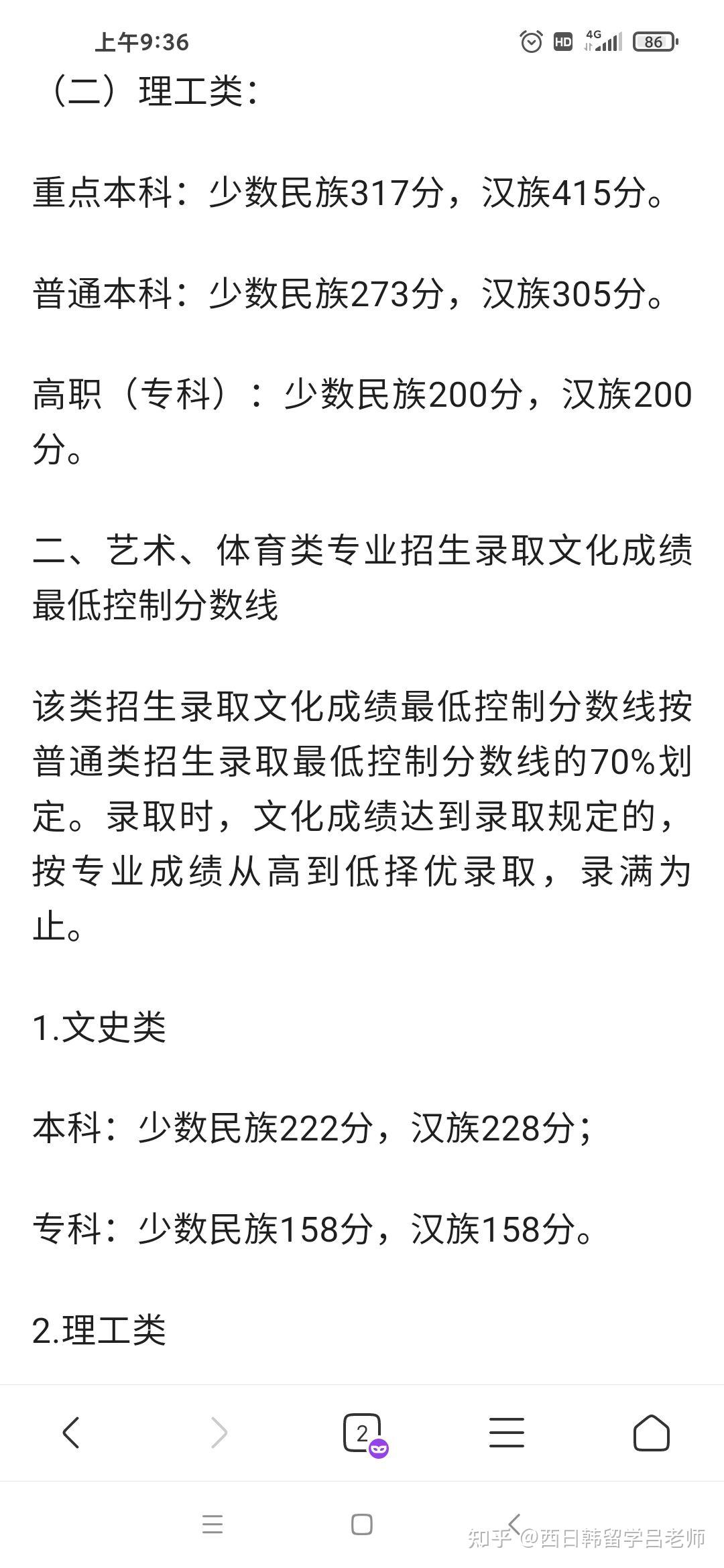 上午9:36
HD 4G 86

（二）理工类：

重点本科：少数民族317分，汉族415分。

普通本科：少数民族273分，汉族305分。

高职（专科）：少数民族200分，汉族200分。

二、艺术、体育类专业招生录取文化成绩最低控制分数线

该类招生录取文化成绩最低控制分数线按普通类招生录取最低控制分数线的70%划定。录取时，文化成绩达到录取规定的，按专业成绩从高到低择优录取，录满为止。

1.文史类

本科：少数民族222分，汉族228分；

专科：少数民族158分，汉族158分。

2.理工类

2

知乎 @西日韩留学吕老师